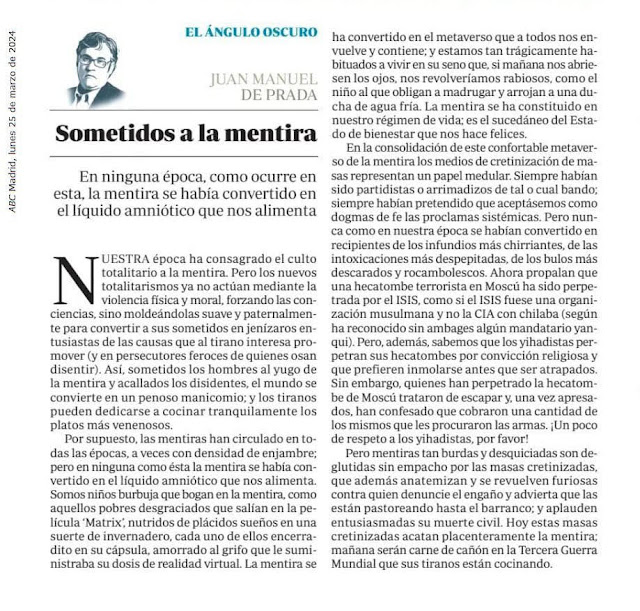 ABC Madrid, lunes 25 de marzo de 2024

EL ÁNGULO OSCURO

JUAN MANUEL DE PRADA

Sometidos a la mentira

En ninguna época, como ocurre en esta, la mentira se había convertido en el líquido amniótico que nos alimenta

NUESTRA época ha consagrado el culto totalitario a la mentira. Pero los nuevos totalitarismos ya no actúan mediante la violencia física y moral, forzando las conciencias, sino moldeándolas suave y paternalmente para convertir a sus sometidos en jenízaros entusiastas de las causas que al tirano interesa promover (y en persecutores feroces de quienes osan disentir). Así, sometidos los hombres al yugo de la mentira y acallados los disidentes, el mundo se convierte en un penoso manicomio; y los tiranos pueden dedicarse a cocinar tranquilamente los platos más venenosos.

Por supuesto, las mentiras han circulado en todas las épocas, a veces con densidad de enjambre; pero en ninguna como ésta la mentira se había convertido en el líquido amniótico que nos alimenta. Somos niños burbuja que bogan en la mentira, como aquellos pobres desgraciados que salían en la película 'Matrix', nutridos de plácidos sueños en una suerte de invernadero, cada uno de ellos encerradito en su cápsula, amorrado al grifo que le suministraba su dosis de realidad virtual. La mentira se ha convertido en el metaverso que a todos nos envuelve y contiene; y estamos tan trágicamente habituados a vivir en su seno que, si mañana nos abriesen los ojos, nos revolveríamos rabiosos, como el niño al que obligan a madrugar y arrojan a una ducha de agua fría. La mentira se ha constituido en nuestro régimen de vida; es el sucedáneo del Estado de bienestar que nos hace felices.

En la consolidación de este confortable metaverso de la mentira los medios de cretinización de masas representan un papel medular. Siempre habían sido partidistas o arrimadizos de tal o cual bando; siempre habían pretendido que aceptásemos como dogmas de fe las proclamas sistémicas. Pero nunca como en nuestra época se habían convertido en recipientes de los infundios más chirriantes, de las intoxicaciones más despepitadas, de los bulos más descarados y rocambolescos. Ahora propalan que una hecatombe terrorista en Moscú ha sido perpetrada por el ISIS, como si el ISIS fuese una organización musulmana y no la CIA con chilaba (según ha reconocido sin ambages algún mandatario yanqui). Pero, además, sabemos que los yihadistas perpetran sus hecatombes por convicción religiosa y que prefieren inmolarse antes que ser atrapados. Sin embargo, quienes han perpetrado la hecatombe de Moscú trataron de escapar y, una vez apresados, han confesado que cobraron una cantidad de los mismos que les procuraron las armas. ¡Un poco de respeto a los yihadistas, por favor!

Pero mentiras tan burdas y desquiciadas son deglutidas sin empacho por las masas cretinizadas, que además anatemizan y se revuelven furiosas contra quien denuncie el engaño y advierta que las están pastoreando hasta el barranco; y aplauden entusiasmadas su muerte civil. Hoy estas masas cretinizadas acatan placenteramente la mentira; mañana serán carne de cañón en la Tercera Guerra Mundial que sus tiranos están cocinando.